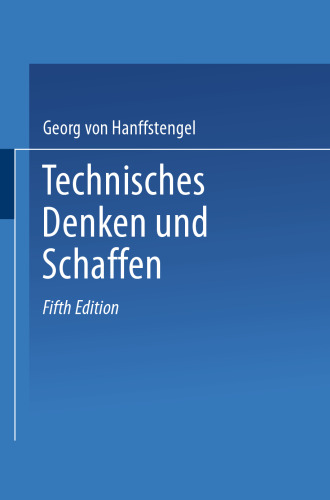 Georg von Hanffstengel

Technisches Denken und Schaffen

Fifth Edition